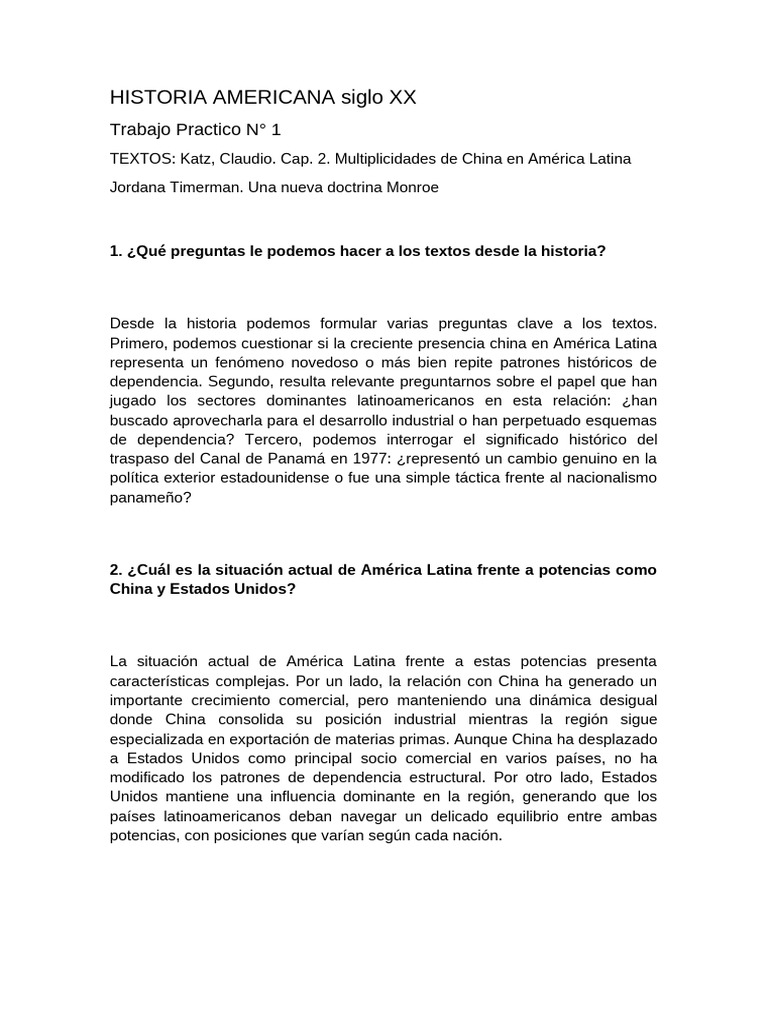 HISTORIA AMERICANA siglo XX

Trabajo Practico N° 1

TEXTOS: Katz, Claudio. Cap. 2. Multiplicidades de China en América Latina

Jordana Timerman. Una nueva doctrina Monroe

1. ¿Qué preguntas le podemos hacer a los textos desde la historia?

Desde la historia podemos formular varias preguntas clave a los textos. Primero, podemos cuestionar si la creciente presencia china en América Latina representa un fenómeno novedoso o más bien repite patrones históricos de dependencia. Segundo, resulta relevante preguntarnos sobre el papel que han jugado los sectores dominantes latinoamericanos en esta relación: ¿han buscado aprovecharla para el desarrollo industrial o han perpetuado esquemas de dependencia? Tercero, podemos interrogar el significado histórico del traspaso del Canal de Panamá en 1977: ¿representó un cambio genuino en la política exterior estadounidense o fue una simple táctica frente al nacionalismo panameño?

2. ¿Cuál es la situación actual de América Latina frente a potencias como China y Estados Unidos?

La situación actual de América Latina frente a estas potencias presenta características complejas. Por un lado, la relación con China ha generado un importante crecimiento comercial, pero manteniendo una dinámica desigual donde China consolida su posición industrial mientras la región sigue especializada en exportación de materias primas. Aunque China ha desplazado a Estados Unidos como principal socio comercial en varios países, no ha modificado los patrones de dependencia estructural. Por otro lado, Estados Unidos mantiene una influencia dominante en la región, generando que los países latinoamericanos deban navegar un delicado equilibrio entre ambas potencias, con posiciones que varían según cada nación.